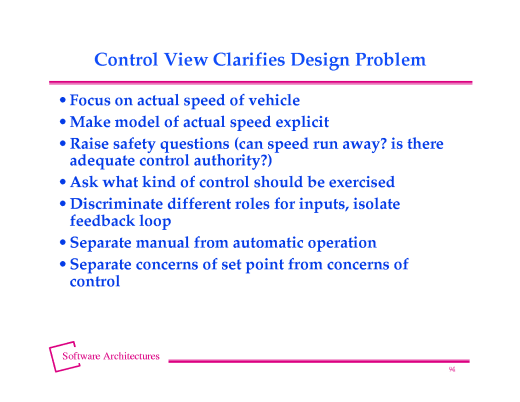 Control View Clarifies Design Problem

• Focus on actual speed of vehicle
• Make model of actual speed explicit
• Raise safety questions (can speed run away? is there adequate control authority?)
• Ask what kind of control should be exercised
• Discriminate different roles for inputs, isolate feedback loop
• Separate manual from automatic operation
• Separate concerns of set point from concerns of control

Software Architectures

94